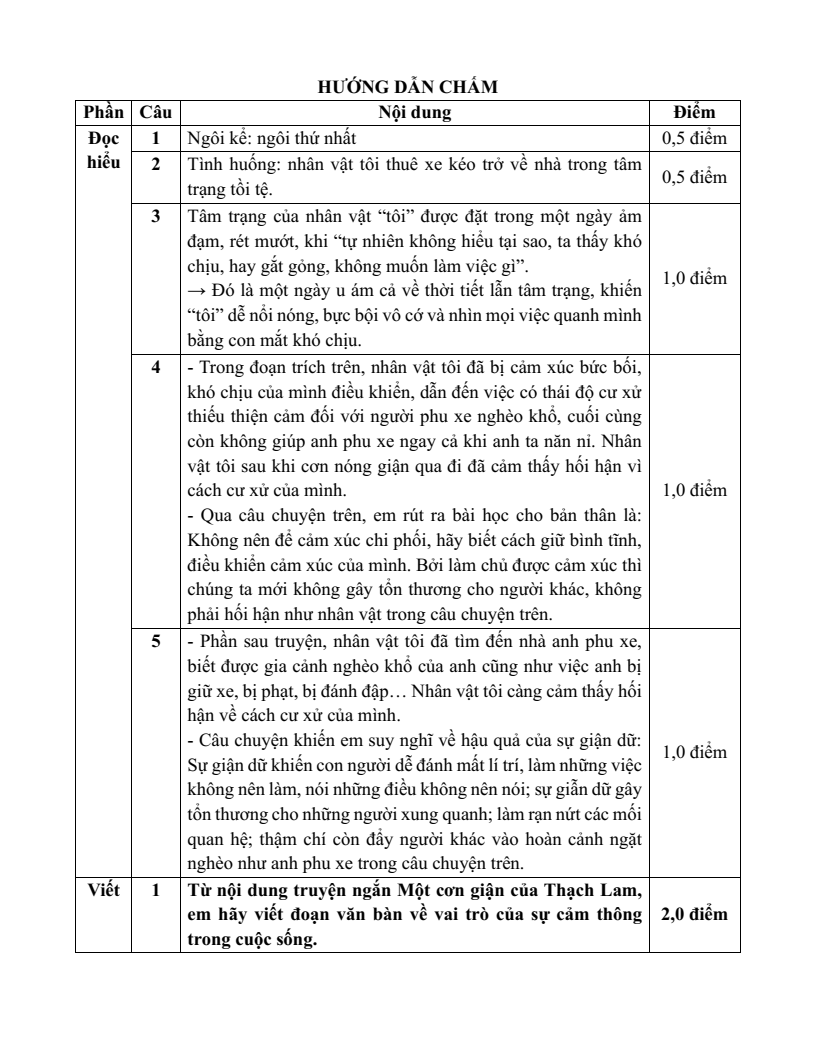 HƯỚNG DẪN CHẤM

| Phần | Câu | Nội dung | Điểm |
|---|---|---|---|
| Đọc hiểu | 1 | Ngôi kể: ngôi thứ nhất | 0,5 điểm |
| | 2 | Tình huống: nhân vật tôi thuê xe kéo trở về nhà trong tâm trạng tồi tệ. | 0,5 điểm |
| | 3 | Tâm trạng của nhân vật “tôi” được đặt trong một ngày ảm đạm, rét mướt, khi “tự nhiên không hiểu tại sao, ta thấy khó chịu, hay gắt gỏng, không muốn làm việc gì”. → Đó là một ngày u ám cả về thời tiết lẫn tâm trạng, khiến “tôi” dễ nổi nóng, bực bội vô cớ và nhìn mọi việc quanh mình bằng con mắt khó chịu. | 1,0 điểm |
| | 4 | - Trong đoạn trích trên, nhân vật tôi đã bị cảm xúc bức bối, khó chịu của mình điều khiển, dẫn đến việc có thái độ cư xử thiếu thiện cảm đối với người phu xe nghèo khổ, cuối cùng còn không giúp anh phu xe ngay cả khi anh ta năn nỉ. Nhân vật tôi sau khi cơn nóng giận qua đi đã cảm thấy hối hận vì cách cư xử của mình. - Qua câu chuyện trên, em rút ra bài học cho bản thân là: Không nên để cảm xúc chi phối, hãy biết cách giữ bình tĩnh, điều khiển cảm xúc của mình. Bởi làm chủ được cảm xúc thì chúng ta mới không gây tổn thương cho người khác, không phải hối hận như nhân vật trong câu chuyện trên. | 1,0 điểm |
| | 5 | - Phần sau truyện, nhân vật tôi đã tìm đến nhà anh phu xe, biết được gia cảnh nghèo khổ của anh cũng như việc anh bị giữ xe, bị phạt, bị đánh đập… Nhân vật tôi càng cảm thấy hối hận về cách cư xử của mình. - Câu chuyện khiến em suy nghĩ về hậu quả của sự giận dữ: Sự giận dữ khiến con người dễ đánh mất lí trí, làm những việc không nên làm, nói những điều không nên nói; sự giẫn dữ gây tổn thương cho những người xung quanh; làm rạn nứt các mối quan hệ; thậm chí còn đẩy người khác vào hoàn cảnh ngặt nghèo như anh phu xe trong câu chuyện trên. | 1,0 điểm |
| Viết | 1 | **Từ nội dung truyện ngắn Một cơn giận của Thạch Lam, em hãy viết đoạn văn bàn về vai trò của sự cảm thông trong cuộc sống.** | **2,0 điểm** |